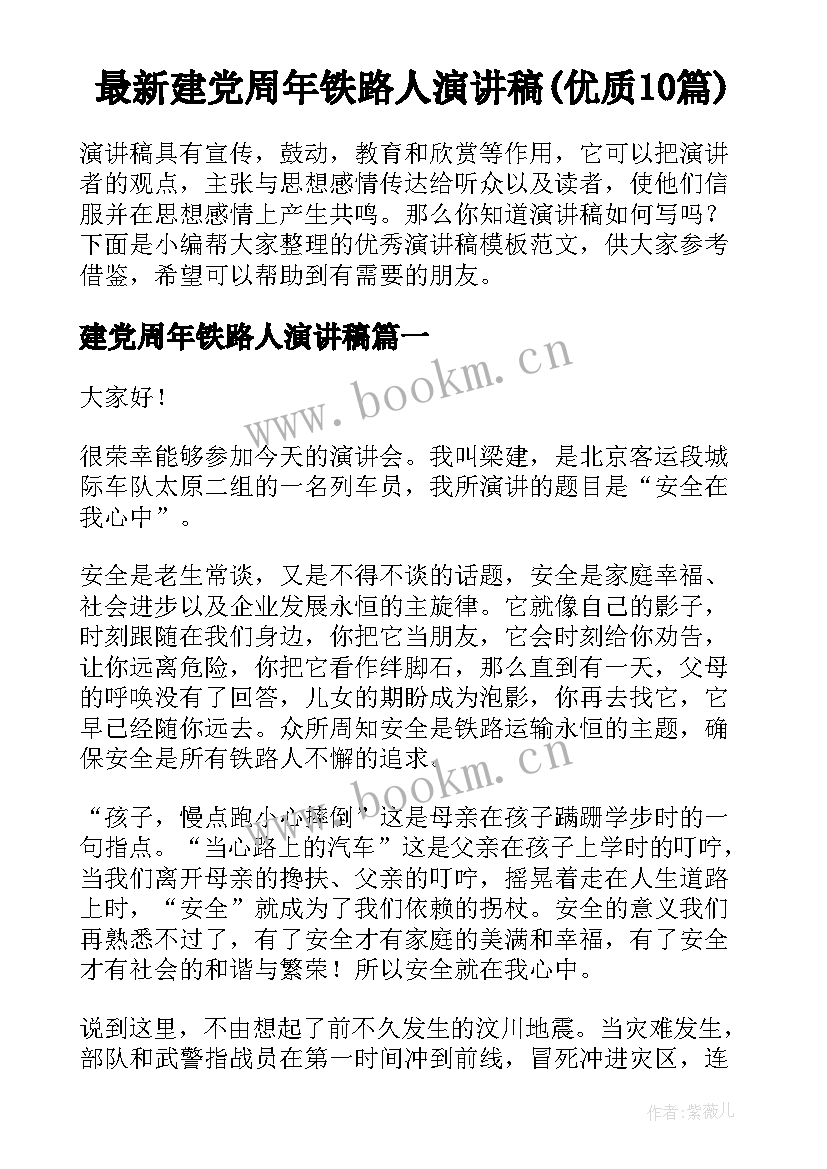 最新建党周年铁路人演讲稿(优质10篇)

演讲稿具有宣传，鼓动，教育和欣赏等作用，它可以把演讲者的观点，主张与思想感情传达给听众以及读者，使他们信服并在思想感情上产生共鸣。那么你知道演讲稿如何写吗？下面是小编帮大家整理的优秀演讲稿模板范文，供大家参考借鉴，希望可以帮助到有需要的朋友。

建党周年铁路人演讲稿篇一

www.bookm.cn

大家好！

很荣幸能够参加今天的演讲会。我叫梁建，是北京客运段城际车队太原二组的一名列车员，我所演讲的题目是“安全在我心中”。

安全是老生常谈，又是不得不谈的话题，安全是家庭幸福、社会进步以及企业发展永恒的主旋律。它就像自己的影子，时刻跟随在我们身边，你把它当朋友，它会时刻给你劝告，让你远离危险，你把它看作绊脚石，那么直到有一天，父母的呼唤没有了回答，儿女的期盼成为泡影，你再去找它，它早已经随你远去。众所周知安全是铁路运输永恒的主题，确保安全是所有铁路人不懈的追求。

www.bookm.cn

“孩子，慢点跑小心摔倒”这是母亲在孩子蹒跚学步时的一句指点。“当心路上的汽车”这是父亲在孩子上学时的叮咛，当我们离开母亲的搀扶、父亲的叮咛，摇晃着走在人生道路上时，“安全”就成为了我们依赖的拐杖。安全的意义我们再熟悉不过了，有了安全才有家庭的美满和幸福，有了安全才有社会的和谐与繁荣！所以安全就在我心中。

说到这里，不由想起了前不久发生的汶川地震。当灾难发生，部队和武警指战员在第一时间冲到前线，冒死冲进灾区，连

作者：紫薇儿